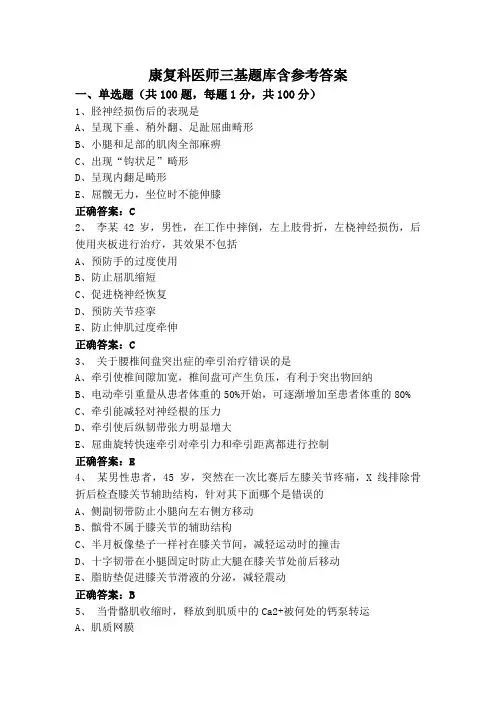 康复科医师三基题库含参考答案

一、单选题（共 100 题，每题 1 分，共 100 分）

1、胫神经损伤后的表现是
A、呈现下垂、稍外翻、足趾屈曲畸形
B、小腿和足部的肌肉全部麻痹
C、出现“钩状足”畸形
D、呈现内翻足畸形
E、屈髋无力，坐位时不能伸膝
正确答案：C

2、 李某 42 岁，男性，在工作中摔倒，左上肢骨折，左桡神经损伤，后使用夹板进行治疗，其效果不包括
A、预防手的过度使用
B、防止屈肌缩短
C、促进桡神经恢复
D、预防关节痉挛
E、防止伸肌过度牵伸
正确答案：C

3、 关于腰椎间盘突出症的牵引治疗错误的是
A、牵引使椎间隙加宽，椎间盘可产生负压，有利于突出物回纳
B、电动牵引重量从患者体重的 50%开始，可逐渐增加至患者体重的 80%
C、牵引能减轻对神经根的压力
D、牵引使后纵韧带张力明显增大
E、屈曲旋转快速牵引对牵引力和牵引距离都进行控制
正确答案：E

4、 某男性患者，45 岁，突然在一次比赛后左膝关节疼痛，X 线排除骨折后检查膝关节辅助结构，针对其下面哪个是错误的
A、侧副韧带防止小腿向左右侧方移动
B、髌骨不属于膝关节的辅助结构
C、半月板像垫子一样衬在膝关节间，减轻运动时的撞击
D、十字韧带在小腿固定时防止大腿在膝关节处前后移动
E、脂肪垫促进膝关节滑液的分泌，减轻震动
正确答案：B

5、 当骨骼肌收缩时，释放到肌质中的 Ca2+被何处的钙泵转运
A、肌质网膜